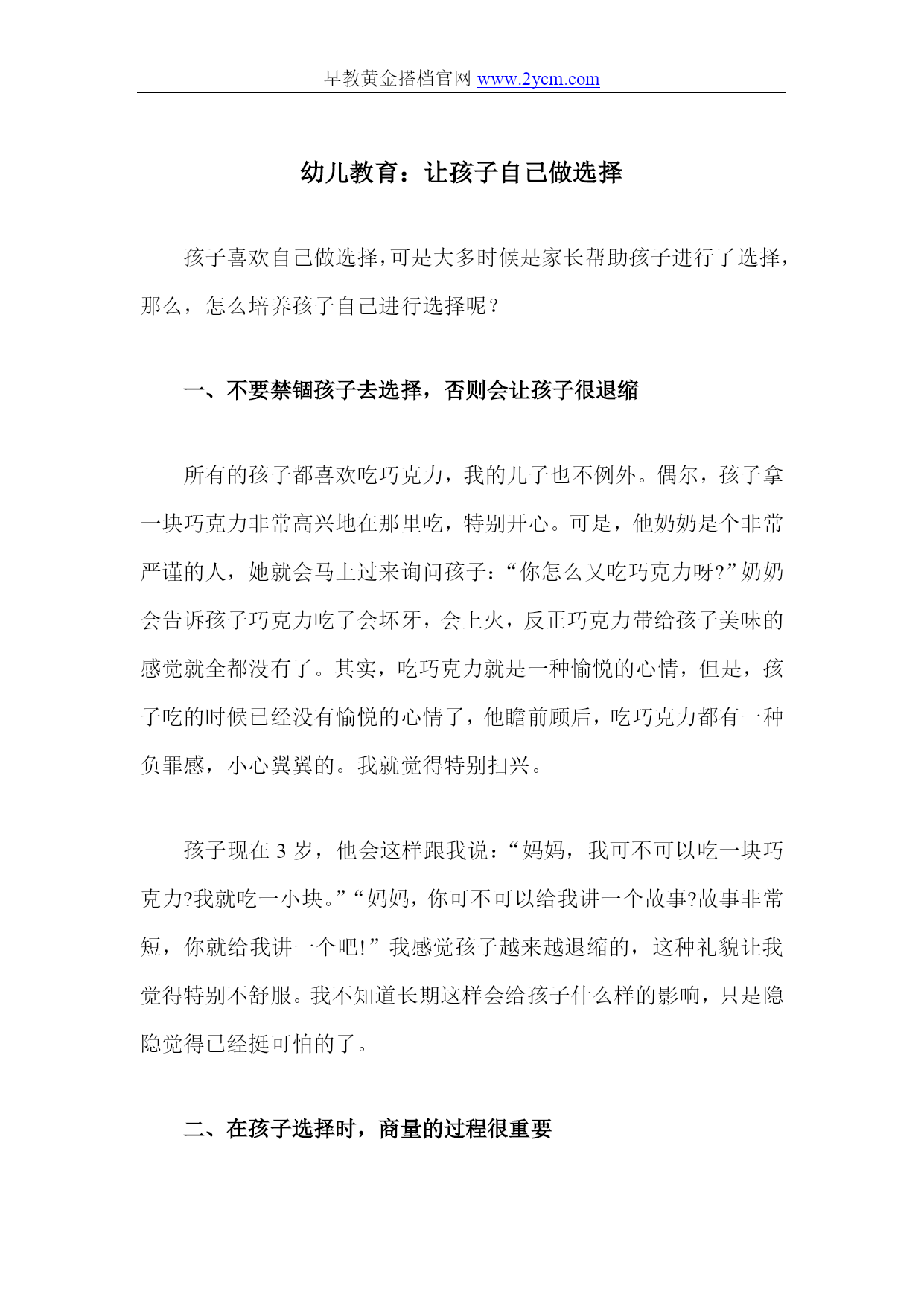 早教黄金搭档官网 www.2ycm.com

幼儿教育：让孩子自己做选择

孩子喜欢自己做选择,可是大多时候是家长帮助孩子进行了选择,那么，怎么培养孩子自己进行选择呢？

一、不要禁锢孩子去选择，否则会让孩子很退缩

所有的孩子都喜欢吃巧克力，我的儿子也不例外。偶尔，孩子拿一块巧克力非常高兴地在那里吃，特别开心。可是，他奶奶是个非常严谨的人，她就会马上过来询问孩子:“你怎么又吃巧克力呀?”奶奶会告诉孩子巧克力吃了会坏牙，会上火，反正巧克力带给孩子美味的感觉就全都没有了。其实，吃巧克力就是一种愉悦的心情，但是，孩子吃的时候已经没有愉悦的心情了，他瞻前顾后，吃巧克力都有一种负罪感，小心翼翼的。我就觉得特别扫兴。

孩子现在 3 岁，他会这样跟我说:“妈妈，我可不可以吃一块巧克力?我就吃一小块。”“妈妈，你可不可以给我讲一个故事?故事非常短，你就给我讲一个吧!”我感觉孩子越来越退缩的，这种礼貌让我觉得特别不舒服。我不知道长期这样会给孩子什么样的影响，只是隐隐觉得已经挺可怕的了。

二、在孩子选择时，商量的过程很重要